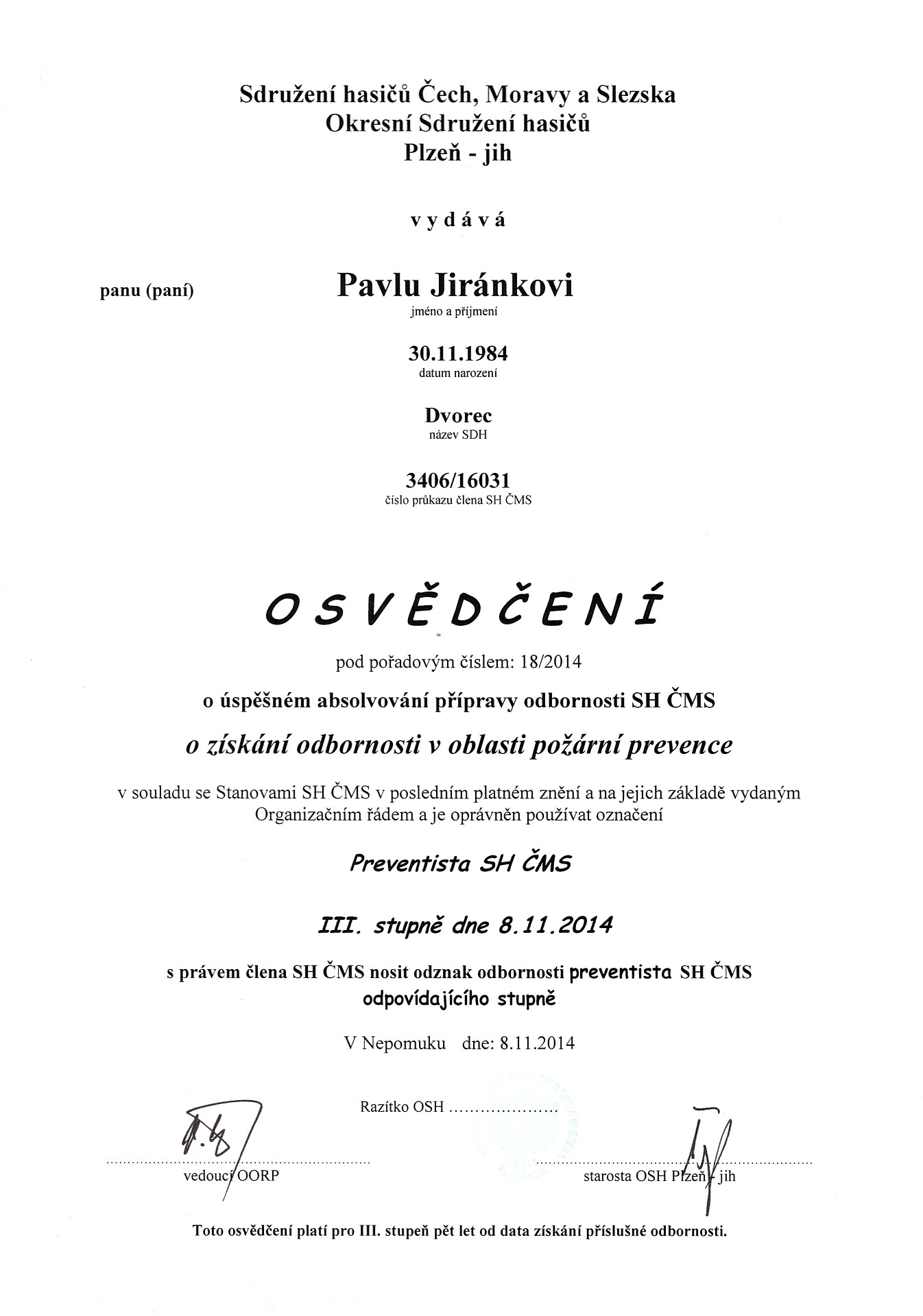 Sdružení hasičů Čech, Moravy a Slezska
Okresní Sdružení hasičů
Plzeň - jih

v y d á v á

panu (paní) Pavlu Jiránkovi
jméno a příjmení

30.11.1984
datum narození

Dvorec
název SDH

3406/16031
číslo průkazu člena SH ČMS

O S V Ě D Č E N Í

pod pořadovým číslem: 18/2014

o úspěšném absolvování přípravy odbornosti SH ČMS

o získání odbornosti v oblasti požární prevence

v souladu se Stanovami SH ČMS v posledním platném znění a na jejich základě vydaným Organizačním řádem a je oprávněn používat označení

Preventista SH ČMS

III. stupně dne 8.11.2014

s právem člena SH ČMS nosit odznak odbornosti preventista SH ČMS odpovídajícího stupně

V Nepomuku dne: 8.11.2014

Razítko OSH ....................

vedoucí OORP

starosta OSH Plzeň - jih

Toto osvědčení platí pro III. stupeň pět let od data získání příslušné odbornosti.